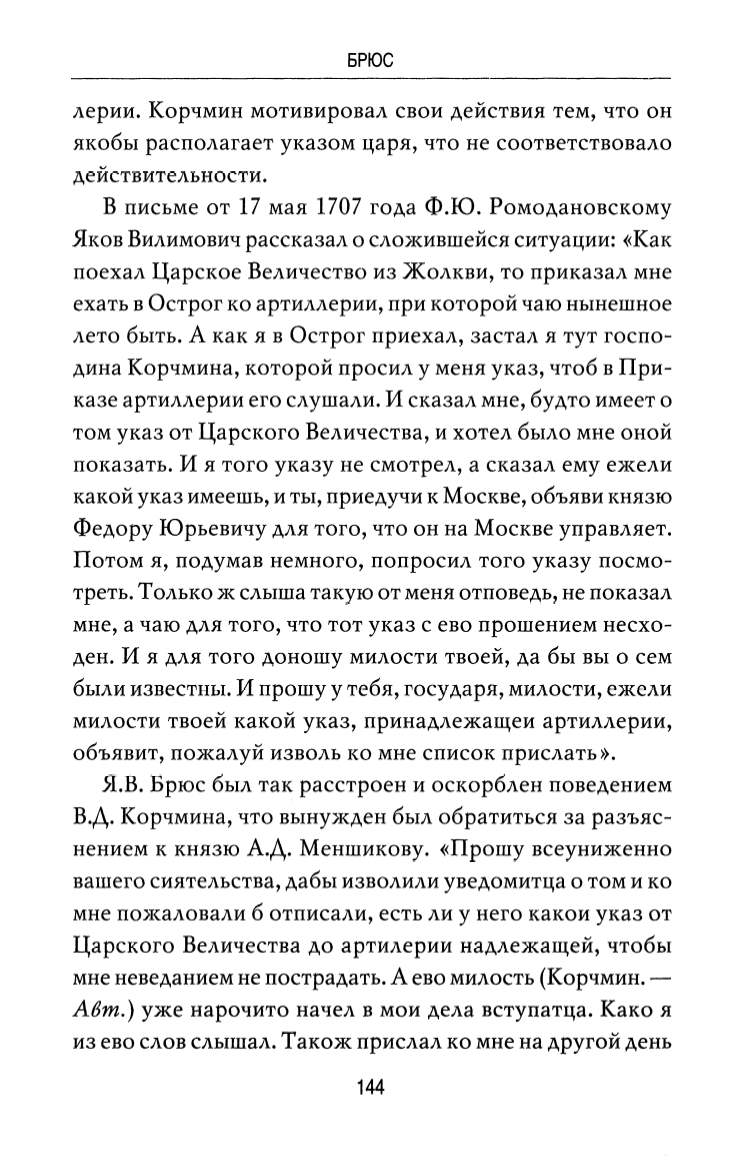 БРЮС

лерии. Корчмин мотивировал свои действия тем, что он якобы располагает указом царя, что не соответствовало действительности.

В письме от 17 мая 1707 года Ф.Ю. Ромодановскому Яков Вилимович рассказал о сложившейся ситуации: «Как поехал Царское Величество из Жолкви, то приказал мне ехать в Острог ко артиллерии, при которой чаю нынешное лето быть. А как я в Острог приехал, застал я тут господина Корчмина, которой просил у меня указ, чтоб в Приказе артиллерии его слушали. И сказал мне, будто имеет о том указ от Царского Величества, и хотел было мне оной показать. И я того указу не смотрел, а сказал ему ежели какой указ имеешь, и ты, приедучи к Москве, объяви князю Федору Юрьевичу для того, что он на Москве управляет. Потом я, подумав немного, попросил того указу посмотреть. Только ж слыша такую от меня отповедь, не показал мне, а чаю для того, что тот указ с ево прошением несходен. И я для того доношу милости твоей, да бы вы о сем были известны. И прошу у тебя, государя, милости, ежели милости твоей какой указ, принадлежащеи артиллерии, объявит, пожалуй изволь ко мне список прислать».

Я.В. Брюс был так расстроен и оскорблен поведением В.Д. Корчмина, что вынужден был обратиться за разъяснением к князю А.Д. Меншикову. «Прошу всеуниженно вашего сиятельства, дабы изволили уведомитца о том и ко мне пожаловали б отписали, есть ли у него какои указ от Царского Величества до артилерии надлежащей, чтобы мне неведанием не пострадать. А ево милость (Корчмин. — Авт.) уже нарочито начел в мои дела вступатца. Како я из ево слов слышал. Також прислал ко мне на другой день

144